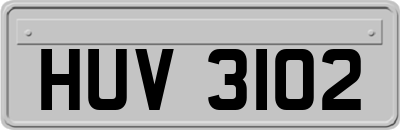 HUV 3102